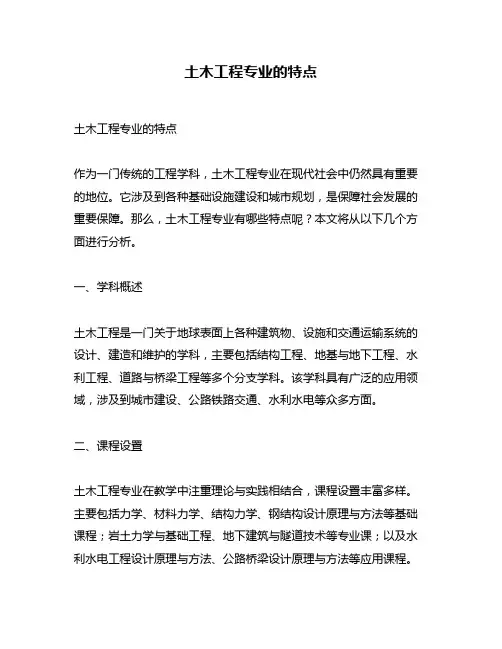 土木工程专业的特点

土木工程专业的特点

作为一门传统的工程学科，土木工程专业在现代社会中仍然具有重要的地位。它涉及到各种基础设施建设和城市规划，是保障社会发展的重要保障。那么，土木工程专业有哪些特点呢？本文将从以下几个方面进行分析。

一、学科概述

土木工程是一门关于地球表面上各种建筑物、设施和交通运输系统的设计、建造和维护的学科，主要包括结构工程、地基与地下工程、水利工程、道路与桥梁工程等多个分支学科。该学科具有广泛的应用领域，涉及到城市建设、公路铁路交通、水利水电等众多方面。

二、课程设置

土木工程专业在教学中注重理论与实践相结合，课程设置丰富多样。主要包括力学、材料力学、结构力学、钢结构设计原理与方法等基础课程；岩土力学与基础工程、地下建筑与隧道技术等专业课；以及水利水电工程设计原理与方法、公路桥梁设计原理与方法等应用课程。